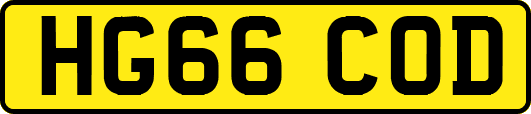 HG66 COD